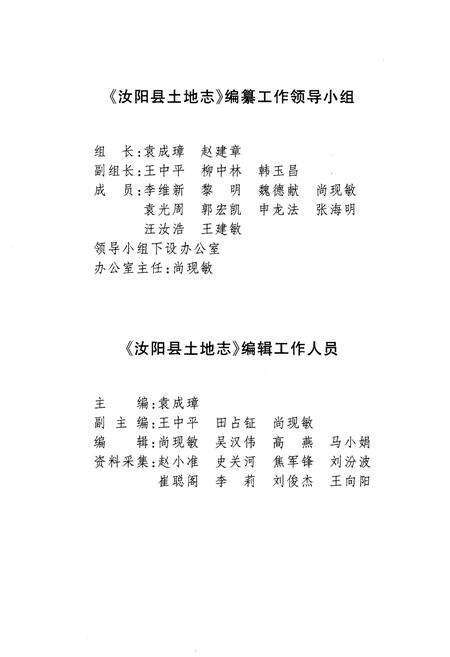 《汝阳县土地志》编纂工作领导小组

组　长：袁成璋　赵建章
副组长：王中平　柳中林　韩玉昌
成　员：李维新　黎　明　魏德献　尚现敏
　　　　袁光周　郭宏凯　申龙法　张海明
　　　　汪汝浩　王建敏
领导小组下设办公室
办公室主任：尚现敏

《汝阳县土地志》编辑工作人员

主　　编：袁成璋
副 主 编：王中平　田占钲　尚现敏
编　　辑：尚现敏　吴汉伟　高　燕　马小娟
资料采集：赵小准　史关河　焦军锋　刘汾波
　　　　　崔聪阁　李　莉　刘俊杰　王向阳